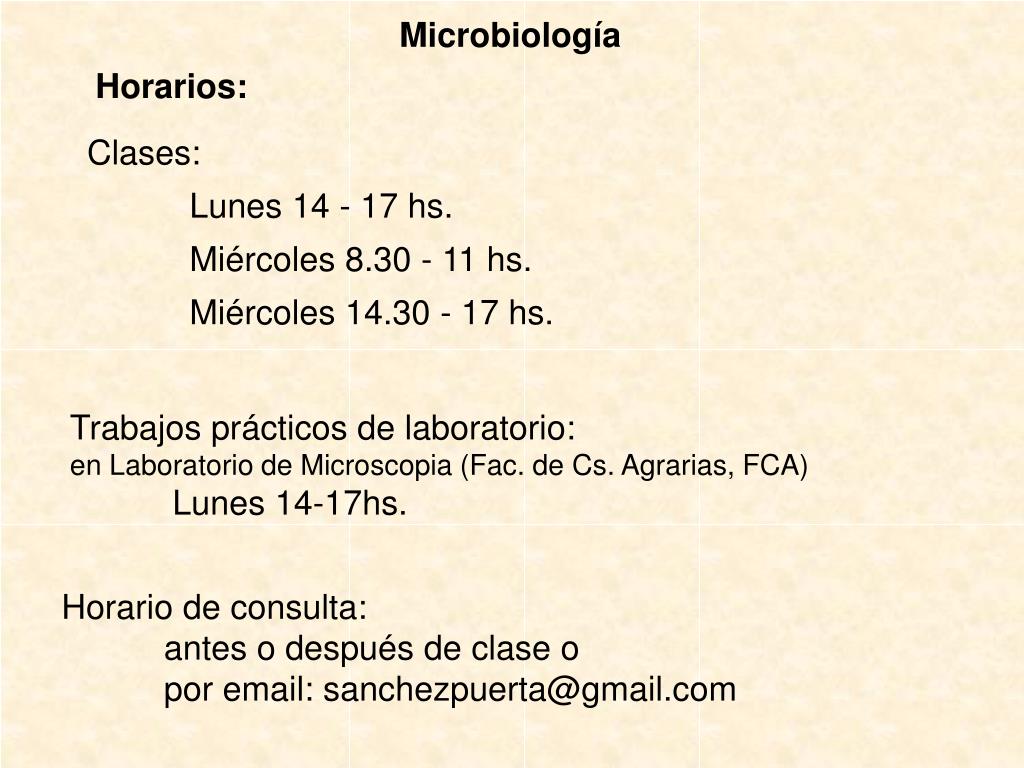 Microbiología

Horarios:

Clases:
Lunes 14 - 17 hs.
Miércoles 8.30 - 11 hs.
Miércoles 14.30 - 17 hs.

Trabajos prácticos de laboratorio:
en Laboratorio de Microscopia (Fac. de Cs. Agrarias, FCA)
Lunes 14-17hs.

Horario de consulta:
antes o después de clase o
por email: sanchezpuerta@gmail.com